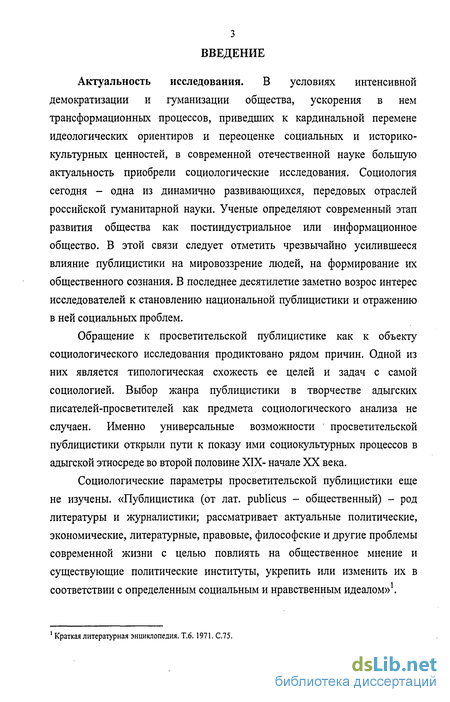 3

ВВЕДЕНИЕ

Актуальность исследования. В условиях интенсивной демократизации и гуманизации общества, ускорения в нем трансформационных процессов, приведших к кардинальной перемене идеологических ориентиров и переоценке социальных и историко-культурных ценностей, в современной отечественной науке большую актуальность приобрели социологические исследования. Социология сегодня – одна из динамично развивающихся, передовых отраслей российской гуманитарной науки. Ученые определяют современный этап развития общества как постиндустриальное или информационное общество. В этой связи следует отметить чрезвычайно усилившееся влияние публицистики на мировоззрение людей, на формирование их общественного сознания. В последнее десятилетие заметно возрос интерес исследователей к становлению национальной публицистики и отражению в ней социальных проблем.

Обращение к просветительской публицистике как к объекту социологического исследования продиктовано рядом причин. Одной из них является типологическая схожесть ее целей и задач с самой социологией. Выбор жанра публицистики в творчестве адыгских писателей-просветителей как предмета социологического анализа не случаен. Именно универсальные возможности просветительской публицистики открыли пути к показу ими социокультурных процессов в адыгской этносреде во второй половине XIX- начале XX века.

Социологические параметры просветительской публицистики еще не изучены. «Публицистика (от лат. publicus – общественный) – род литературы и журналистики; рассматривает актуальные политические, экономические, литературные, правовые, философские и другие проблемы современной жизни с целью повлиять на общественное мнение и существующие политические институты, укрепить или изменить их в соответствии с определенным социальным и нравственным идеалом»$^1$.

$^1$ Краткая литературная энциклопедия. Т.6. 1971. С.75.

dsLib.net
библиотека диссертаций